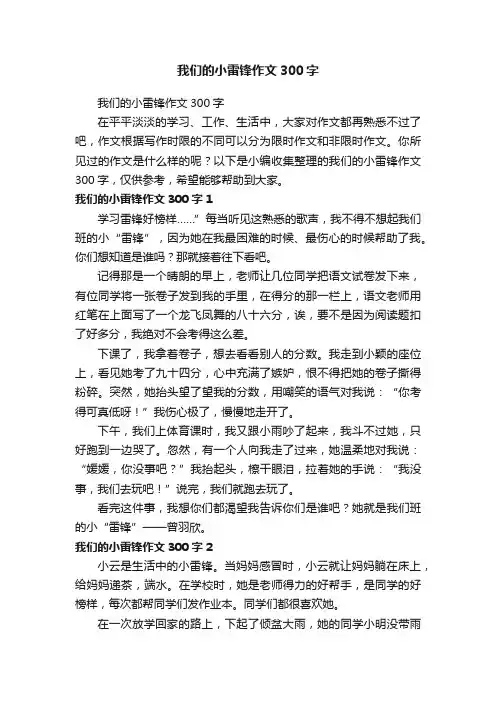 我们的小雷锋作文300字

我们的小雷锋作文300字

在平平淡淡的学习、工作、生活中，大家对作文都再熟悉不过了吧，作文根据写作时限的不同可以分为限时作文和非限时作文。你所见过的作文是什么样的呢？以下是小编收集整理的我们的小雷锋作文300字，仅供参考，希望能够帮助到大家。

我们的小雷锋作文300字1

学习雷锋好榜样……”每当听见这熟悉的歌声，我不得不想起我们班的小“雷锋”，因为她在我最困难的时候、最伤心的时候帮助了我。你们想知道是谁吗？那就接着往下看吧。

记得那是一个晴朗的早上，老师让几位同学把语文试卷发下来，有位同学将一张卷子发到我的手里，在得分的那一栏上，语文老师用红笔在上面写了一个龙飞凤舞的八十六分，诶，要不是因为阅读题扣了好多分，我绝对不会考得这么差。

下课了，我拿着卷子，想去看看别人的分数。我走到小颖的座位上，看见她考了九十四分，心中充满了嫉妒，恨不得把她的卷子撕得粉碎。突然，她抬头望了望我的分数，用嘲笑的语气对我说：“你考得可真低呀！”我伤心极了，慢慢地走开了。

下午，我们上体育课时，我又跟小雨吵了起来，我斗不过她，只好跑到一边哭了。忽然，有一个人向我走了过来，她温柔地对我说：“媛媛，你没事吧？”我抬起头，擦干眼泪，拉着她的手说：“我没事，我们去玩吧！”说完，我们就跑去玩了。

看完这件事，我想你们都渴望我告诉你们是谁吧？她就是我们班的小“雷锋”——曾羽欣。

我们的小雷锋作文300字2

小云是生活中的小雷锋。当妈妈感冒时，小云就让妈妈躺在床上，给妈妈递茶，端水。在学校时，她是老师得力的好帮手，是同学的好榜样，每次都帮同学们发作业本。同学们都很喜欢她。

在一次放学回家的路上，下起了倾盆大雨，她的同学小明没带雨